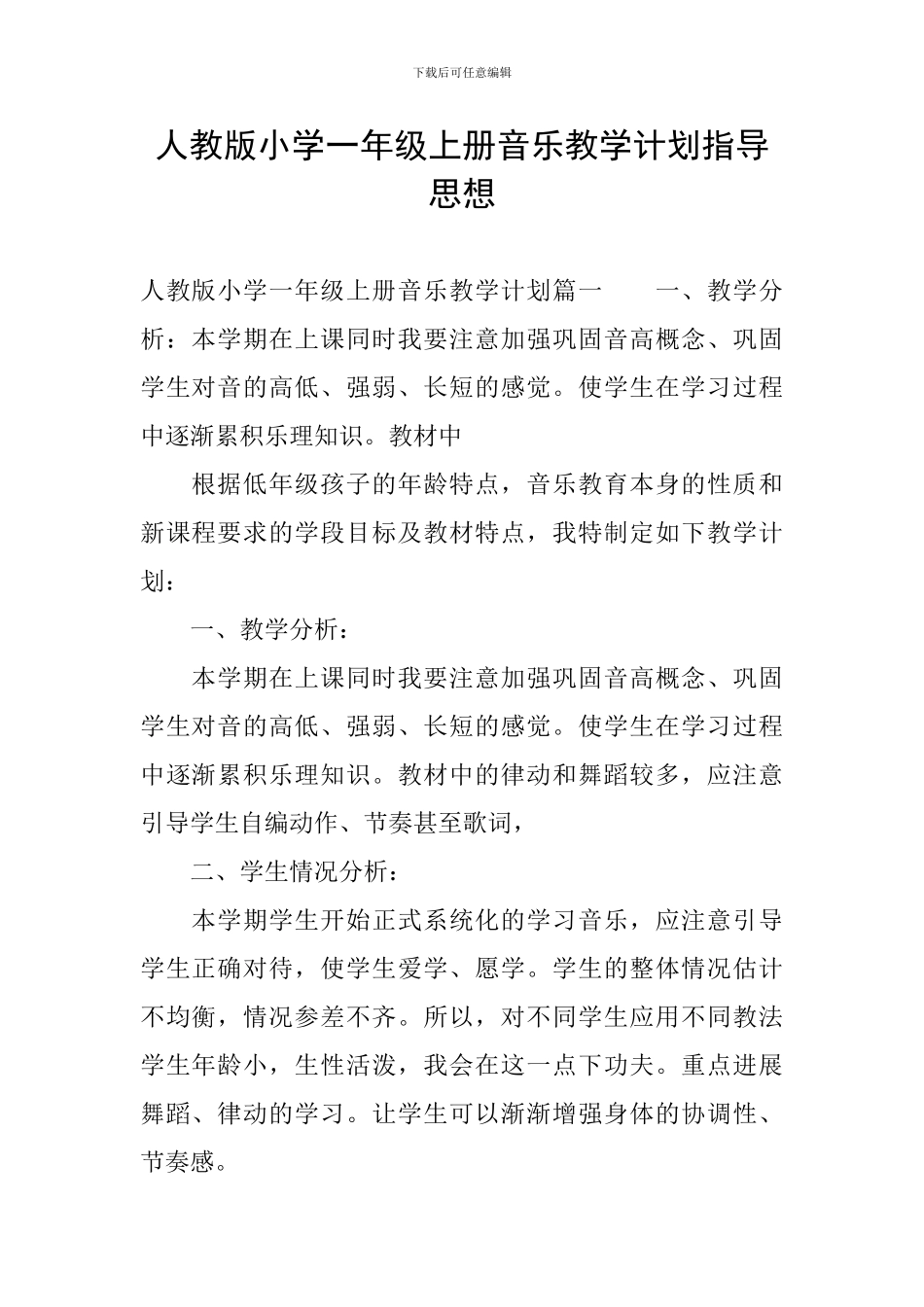 下载后可任意编辑

人教版小学一年级上册音乐教学计划指导思想

人教版小学一年级上册音乐教学计划篇一 一、教学分析：本学期在上课同时我要注意加强巩固音高概念、巩固学生对音的高低、强弱、长短的感觉。使学生在学习过程中逐渐累积乐理知识。教材中

根据低年级孩子的年龄特点，音乐教育本身的性质和新课程要求的学段目标及教材特点，我特制定如下教学计划：

一、教学分析：

本学期在上课同时我要注意加强巩固音高概念、巩固学生对音的高低、强弱、长短的感觉。使学生在学习过程中逐渐累积乐理知识。教材中的律动和舞蹈较多，应注意引导学生自编动作、节奏甚至歌词，

二、学生情况分析：

本学期学生开始正式系统化的学习音乐，应注意引导学生正确对待，使学生爱学、愿学。学生的整体情况估计不均衡，情况参差不齐。所以，对不同学生应用不同教法学生年龄小，生性活泼，我会在这一点下功夫。重点进展舞蹈、律动的学习。让学生可以渐渐增强身体的协调性、节奏感。